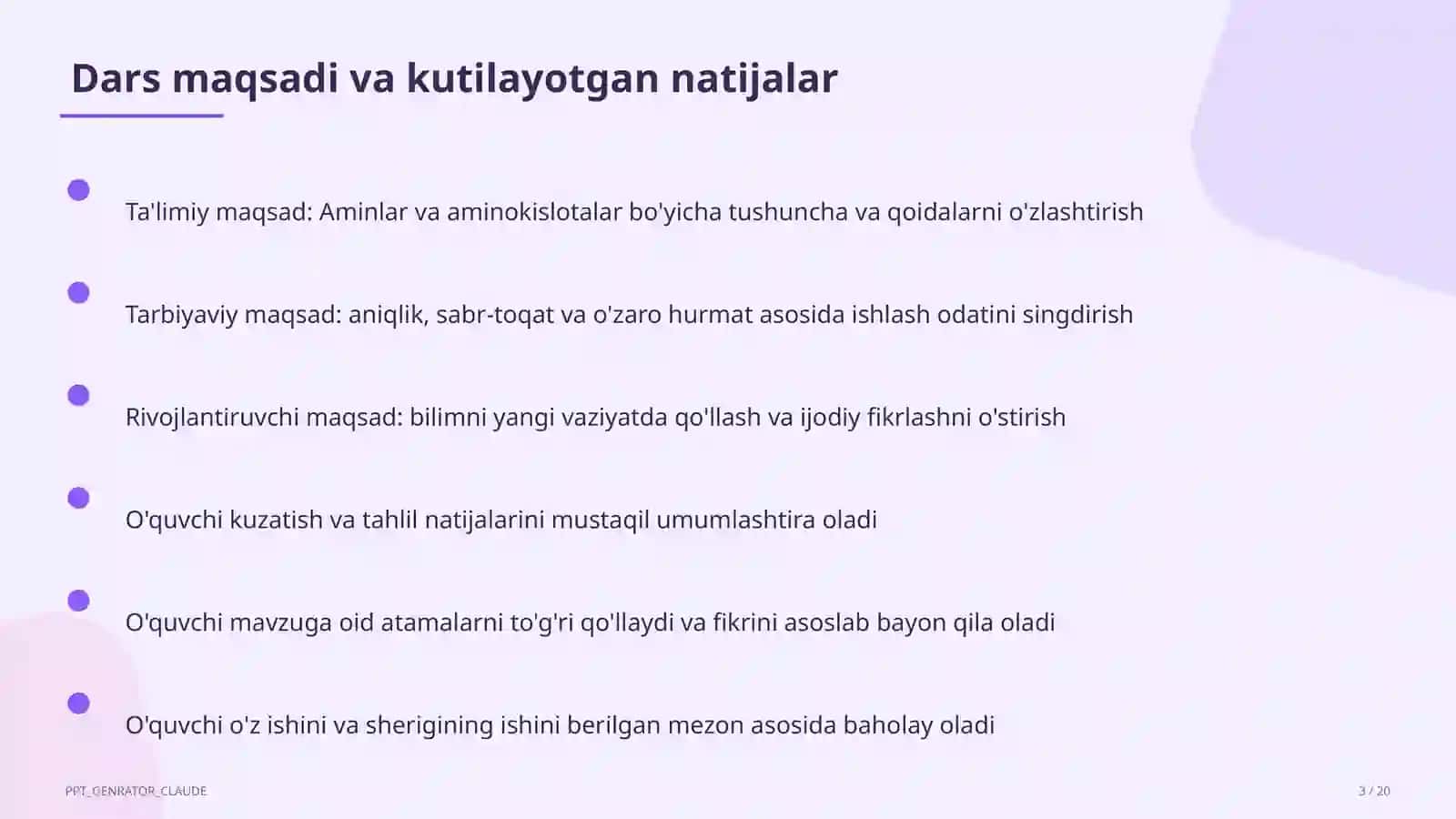 Dars maqsadi va kutilayotgan natijalar

Ta'limiy maqsad: Aminlar va aminokislotalar bo'yicha tushuncha va qoidalarni o'zlashtirish

Tarbiyaviy maqsad: aniqlik, sabr-toqat va o'zaro hurmat asosida ishlash odatini singdirish

Rivojlantiruvchi maqsad: bilimni yangi vaziyatda qo'llash va ijodiy fikrlashni o'stirish

O'quvchi kuzatish va tahlil natijalarini mustaqil umumlashtira oladi

O'quvchi mavzuga oid atamalarni to'g'ri qo'llaydi va fikrini asoslab bayon qila oladi

O'quvchi o'z ishini va sherigining ishini berilgan mezon asosida baholay oladi

PPT_GENRATOR_CLAUDE

3 / 20